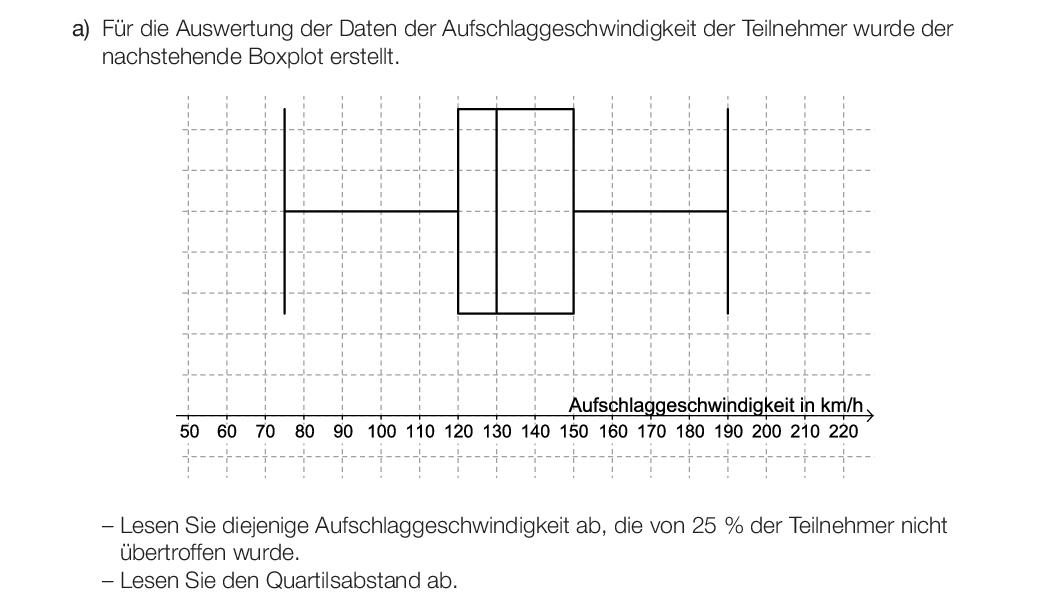 a) Für die Auswertung der Daten der Aufschlaggeschwindigkeit der Teilnehmer wurde der nachstehende Boxplot erstellt.

Aufschlaggeschwindigkeit in km/h
50 60 70 80 90 100 110 120 130 140 150 160 170 180 190 200 210 220

– Lesen Sie diejenige Aufschlaggeschwindigkeit ab, die von 25 % der Teilnehmer nicht übertroffen wurde.
– Lesen Sie den Quartilsabstand ab.